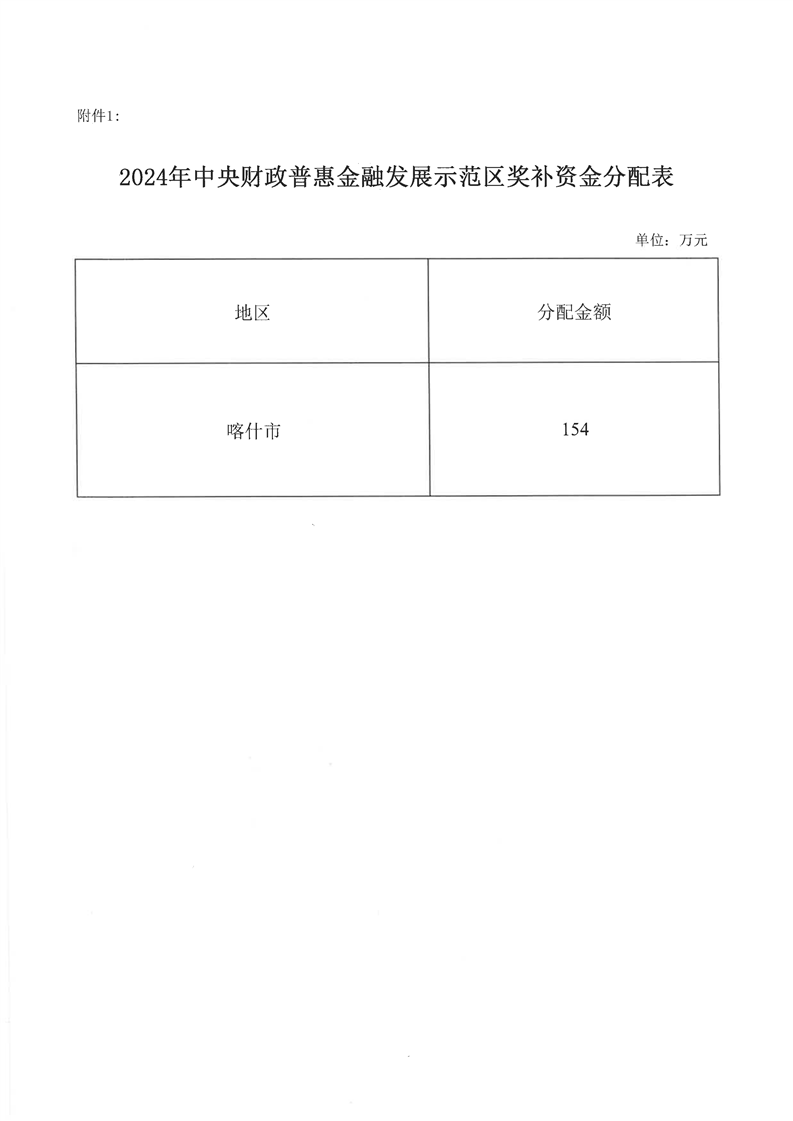 附件1:

2024年中央财政普惠金融发展示范区奖补资金分配表

单位：万元

| 地区 | 分配金额 |
|---|---|
| 喀什市 | 154 |